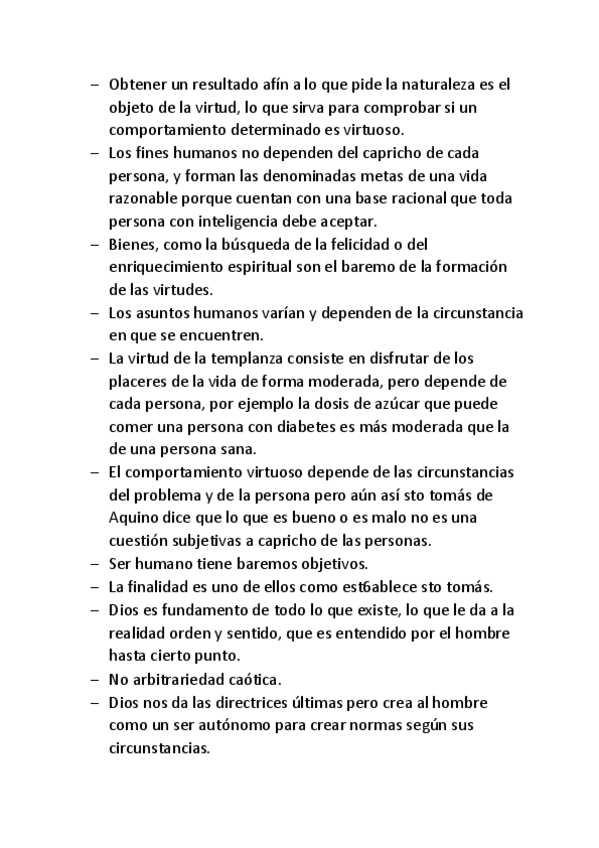 – Obtener un resultado afín a lo que pide la naturaleza es el objeto de la virtud, lo que sirva para comprobar si un comportamiento determinado es virtuoso.
– Los fines humanos no dependen del capricho de cada persona, y forman las denominadas metas de una vida razonable porque cuentan con una base racional que toda persona con inteligencia debe aceptar.
– Bienes, como la búsqueda de la felicidad o del enriquecimiento espiritual son el baremo de la formación de las virtudes.
– Los asuntos humanos varían y dependen de la circunstancia en que se encuentren.
– La virtud de la templanza consiste en disfrutar de los placeres de la vida de forma moderada, pero depende de cada persona, por ejemplo la dosis de azúcar que puede comer una persona con diabetes es más moderada que la de una persona sana.
– El comportamiento virtuoso depende de las circunstancias del problema y de la persona pero aún así sto tomás de Aquino dice que lo que es bueno o es malo no es una cuestión subjetivas a capricho de las personas.
– Ser humano tiene baremos objetivos.
– La finalidad es uno de ellos como est6ablece sto tomás.
– Dios es fundamento de todo lo que existe, lo que le da a la realidad orden y sentido, que es entendido por el hombre hasta cierto punto.
– No arbitrariedad caótica.
– Dios nos da las directrices últimas pero crea al hombre como un ser autónomo para crear normas según sus circunstancias.